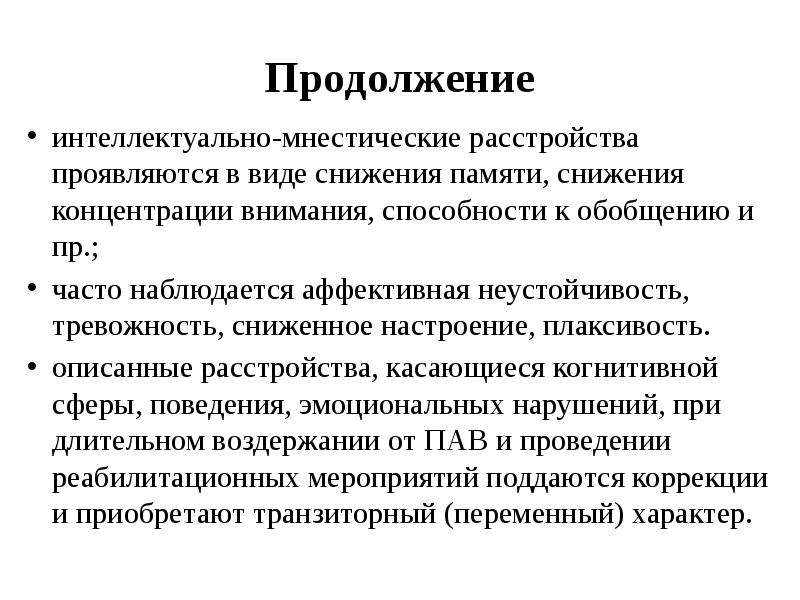 Продолжение

• интеллектуально-мнестические расстройства проявляются в виде снижения памяти, снижения концентрации внимания, способности к обобщению и пр.;

• часто наблюдается аффективная неустойчивость, тревожность, сниженное настроение, плаксивость.

• описанные расстройства, касающиеся когнитивной сферы, поведения, эмоциональных нарушений, при длительном воздержании от ПАВ и проведении реабилитационных мероприятий поддаются коррекции и приобретают транзиторный (переменный) характер.